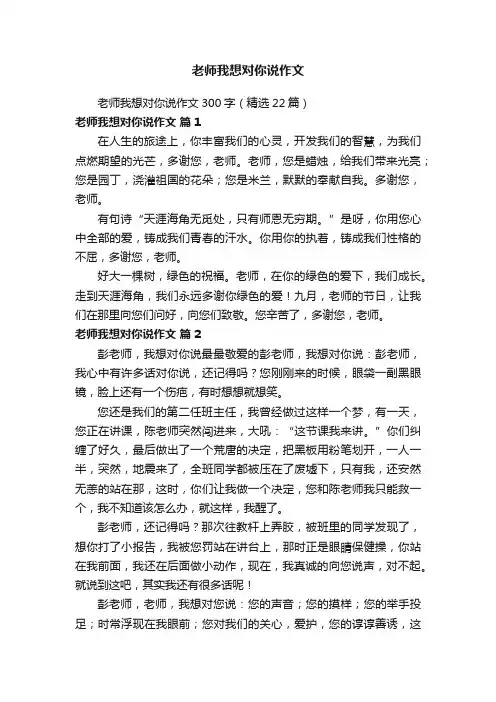 老师我想对你说作文

老师我想对你说作文 300 字（精选 22 篇）

老师我想对你说作文 篇 1

在人生的旅途上，你丰富我们的心灵，开发我们的智慧，为我们点燃期望的光芒，多谢您，老师。老师，您是蜡烛，给我们带来光亮；您是园丁，浇灌祖国的花朵；您是米兰，默默的奉献自我。多谢您，老师。

有句诗“天涯海角无觅处，只有师恩无穷期。”是呀，你用您心中全部的爱，铸成我们青春的汗水。你用你的执着，铸成我们性格的不屈，多谢您，老师。

好大一棵树，绿色的祝福。老师，在你的绿色的爱下，我们成长。走到天涯海角，我们永远多谢你绿色的爱！九月，老师的节日，让我们在那里向您们问好，向您们致敬。您辛苦了，多谢您，老师。

老师我想对你说作文 篇 2

彭老师，我想对你说最最敬爱的彭老师，我想对你说：彭老师，我心中有许多话对你说，还记得吗？您刚刚来的时候，眼袋一副黑眼镜，脸上还有一个伤疤，有时想想就想笑。

您还是我们的第二任班主任，我曾经做过这样一个梦，有一天，您正在讲课，陈老师突然闯进来，大吼：“这节课我来讲。”你们纠缠了好久，最后做出了一个荒唐的决定，把黑板用粉笔划开，一人一半，突然，地震来了，全班同学都被压在了废墟下，只有我，还安然无恙的站在那，这时，你们让我做一个决定，您和陈老师我只能救一个，我不知道该怎么办，就这样，我醒了。

彭老师，还记得吗？那次往教杆上弄胶，被班里的同学发现了，想你打了小报告，我被您罚站在讲台上，那时正是眼睛保健操，你站在我前面，我还在后面做小动作，现在，我真诚的向您说声，对不起。就说到这吧，其实我还有很多话呢！

彭老师，老师，我想对您说：您的声音；您的摸样；您的举手投足；时常浮现在我眼前；您对我们的关心，爱护，您的谆谆善诱，这